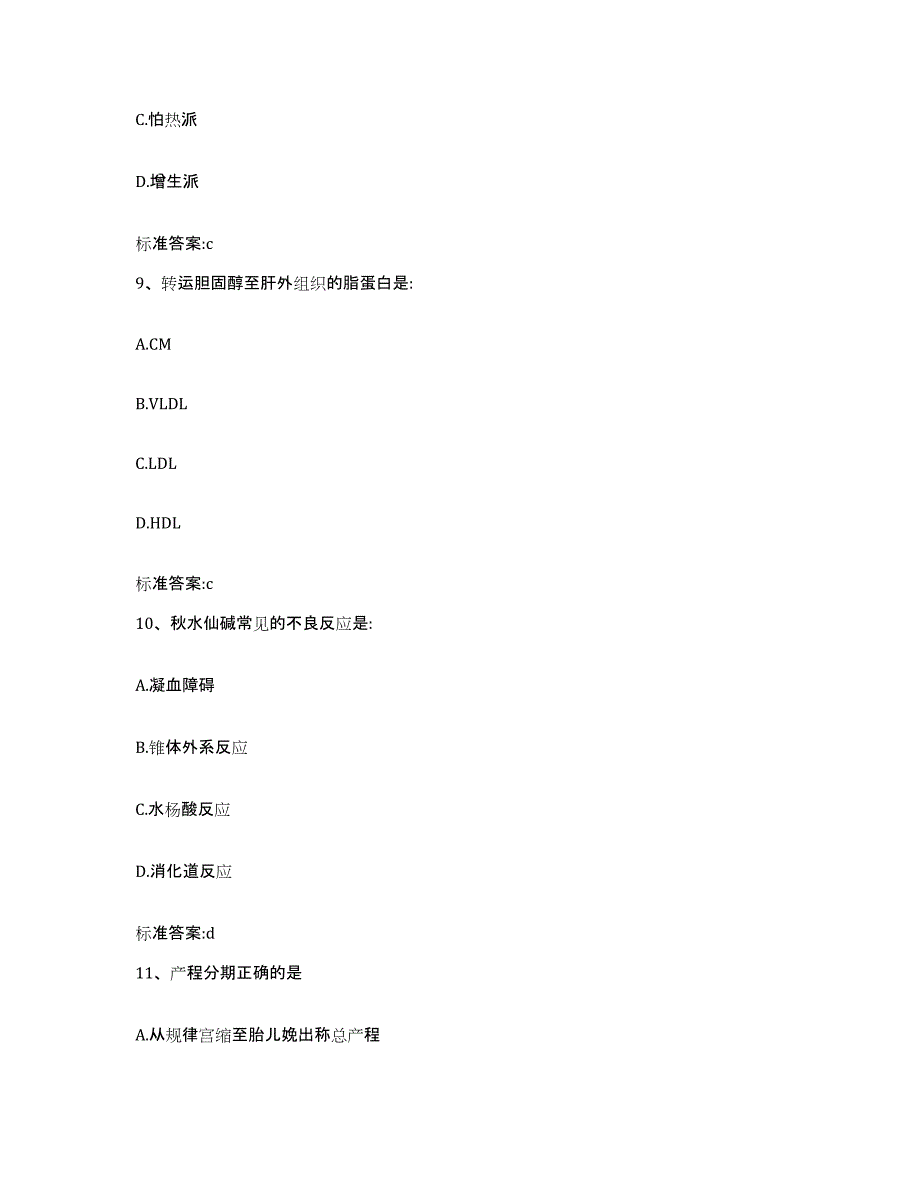 C.怕热派

D.增生派

标准答案:c

9、转运胆固醇至肝外组织的脂蛋白是:

A.CM

B.VLDL

C.LDL

D.HDL

标准答案:c

10、秋水仙碱常见的不良反应是:

A.凝血障碍

B.锥体外系反应

C.水杨酸反应

D.消化道反应

标准答案:d

11、产程分期正确的是

A.从规律宫缩至胎儿娩出称总产程